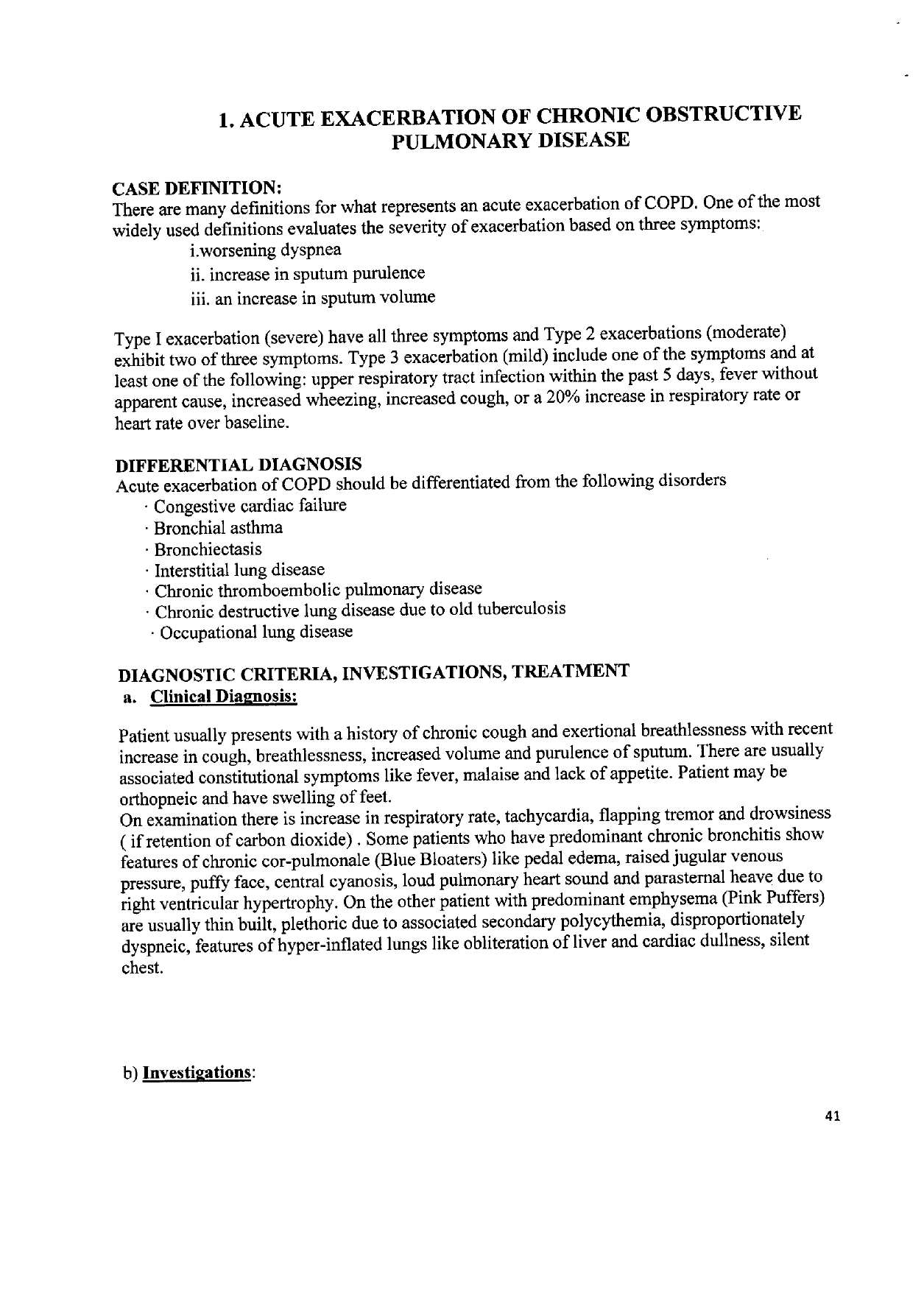 1. ACUTE EXACERBATION OF CHRONIC OBSTRUCTIVE PULMONARY DISEASE

CASE DEFINITION:
There are many definitions for what represents an acute exacerbation of COPD. One of the most widely used definitions evaluates the severity of exacerbation based on three symptoms:

i.worsening dyspnea
ii. increase in sputum purulence
iii. an increase in sputum volume

Type I exacerbation (severe) have all three symptoms and Type 2 exacerbations (moderate) exhibit two of three symptoms. Type 3 exacerbation (mild) include one of the symptoms and at least one of the following: upper respiratory tract infection within the past 5 days, fever without apparent cause, increased wheezing, increased cough, or a 20% increase in respiratory rate or heart rate over baseline.

DIFFERENTIAL DIAGNOSIS
Acute exacerbation of COPD should be differentiated from the following disorders
· Congestive cardiac failure
· Bronchial asthma
· Bronchiectasis
· Interstitial lung disease
· Chronic thromboembolic pulmonary disease
· Chronic destructive lung disease due to old tuberculosis
· Occupational lung disease

DIAGNOSTIC CRITERIA, INVESTIGATIONS, TREATMENT
a. Clinical Diagnosis:

Patient usually presents with a history of chronic cough and exertional breathlessness with recent increase in cough, breathlessness, increased volume and purulence of sputum. There are usually associated constitutional symptoms like fever, malaise and lack of appetite. Patient may be orthopneic and have swelling of feet.
On examination there is increase in respiratory rate, tachycardia, flapping tremor and drowsiness ( if retention of carbon dioxide) . Some patients who have predominant chronic bronchitis show features of chronic cor-pulmonale (Blue Bloaters) like pedal edema, raised jugular venous pressure, puffy face, central cyanosis, loud pulmonary heart sound and parasternal heave due to right ventricular hypertrophy. On the other patient with predominant emphysema (Pink Puffers) are usually thin built, plethoric due to associated secondary polycythemia, disproportionately dyspneic, features of hyper-inflated lungs like obliteration of liver and cardiac dullness, silent chest.

b) Investigations:

41